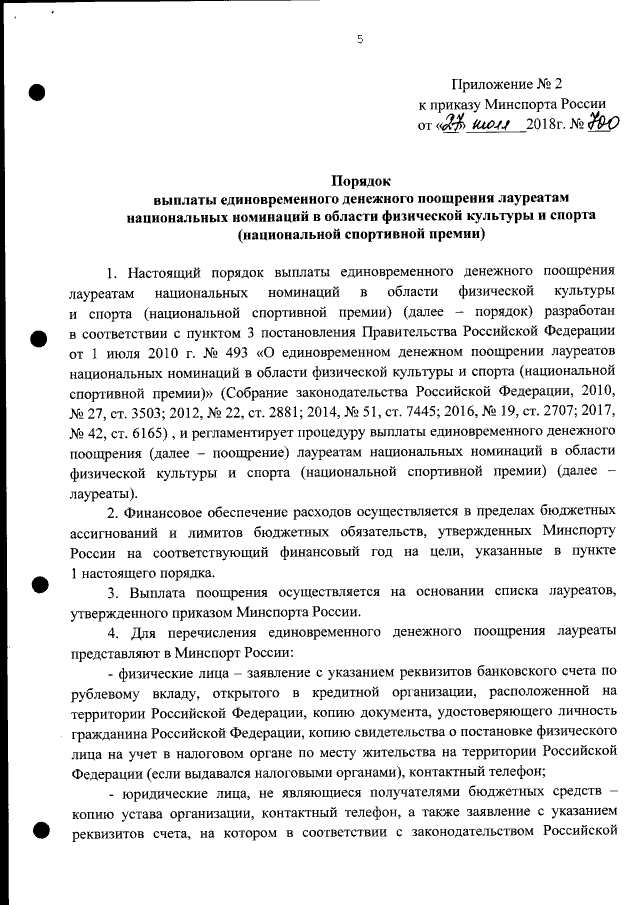 5

Приложение № 2
к приказу Минспорта России
от «27» июля 2018г. № 700

Порядок
выплаты единовременного денежного поощрения лауреатам национальных номинаций в области физической культуры и спорта (национальной спортивной премии)

1. Настоящий порядок выплаты единовременного денежного поощрения лауреатам национальных номинаций в области физической культуры и спорта (национальной спортивной премии) (далее – порядок) разработан в соответствии с пунктом 3 постановления Правительства Российской Федерации от 1 июля 2010 г. № 493 «О единовременном денежном поощрении лауреатов национальных номинаций в области физической культуры и спорта (национальной спортивной премии)» (Собрание законодательства Российской Федерации, 2010, № 27, ст. 3503; 2012, № 22, ст. 2881; 2014, № 51, ст. 7445; 2016, № 19, ст. 2707; 2017, № 42, ст. 6165) , и регламентирует процедуру выплаты единовременного денежного поощрения (далее – поощрение) лауреатам национальных номинаций в области физической культуры и спорта (национальной спортивной премии) (далее – лауреаты).

2. Финансовое обеспечение расходов осуществляется в пределах бюджетных ассигнований и лимитов бюджетных обязательств, утвержденных Минспорту России на соответствующий финансовый год на цели, указанные в пункте 1 настоящего порядка.

3. Выплата поощрения осуществляется на основании списка лауреатов, утвержденного приказом Минспорта России.

4. Для перечисления единовременного денежного поощрения лауреаты представляют в Минспорт России:

- физические лица – заявление с указанием реквизитов банковского счета по рублевому вкладу, открытого в кредитной организации, расположенной на территории Российской Федерации, копию документа, удостоверяющего личность гражданина Российской Федерации, копию свидетельства о постановке физического лица на учет в налоговом органе по месту жительства на территории Российской Федерации (если выдавался налоговыми органами), контактный телефон;

- юридические лица, не являющиеся получателями бюджетных средств – копию устава организации, контактный телефон, а также заявление с указанием реквизитов счета, на котором в соответствии с законодательством Российской